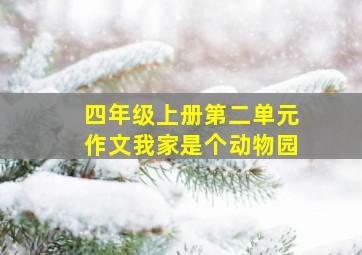 四年级上册第二单元
作文我家是个动物园